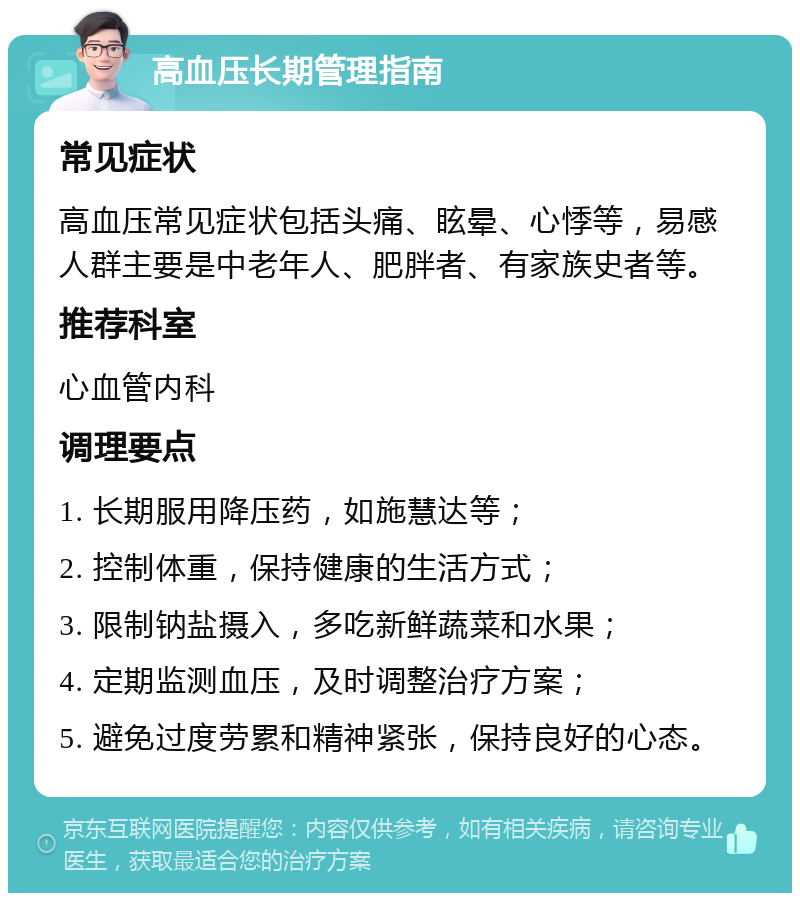 高血压长期管理指南

常见症状

高血压常见症状包括头痛、眩晕、心悸等，易感人群主要是中老年人、肥胖者、有家族史者等。

推荐科室

心血管内科

调理要点

1. 长期服用降压药，如施慧达等；

2. 控制体重，保持健康的生活方式；

3. 限制钠盐摄入，多吃新鲜蔬菜和水果；

4. 定期监测血压，及时调整治疗方案；

5. 避免过度劳累和精神紧张，保持良好的心态。

京东互联网医院提醒您：内容仅供参考，如有相关疾病，请咨询专业医生，获取最适合您的治疗方案